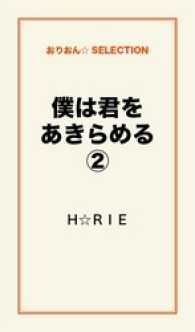 おりおん☆ SELECTION

僕は君を
あきらめる
②

H☆RIE